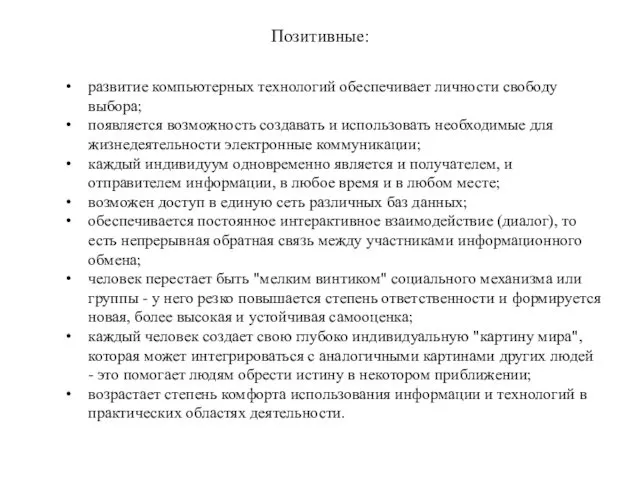 Позитивные:

• развитие компьютерных технологий обеспечивает личности свободу выбора;
• появляется возможность создавать и использовать необходимые для жизнедеятельности электронные коммуникации;
• каждый индивидуум одновременно является и получателем, и отправителем информации, в любое время и в любом месте;
• возможен доступ в единую сеть различных баз данных;
• обеспечивается постоянное интерактивное взаимодействие (диалог), то есть непрерывная обратная связь между участниками информационного обмена;
• человек перестает быть "мелким винтиком" социального механизма или группы - у него резко повышается степень ответственности и формируется новая, более высокая и устойчивая самооценка;
• каждый человек создает свою глубоко индивидуальную "картину мира", которая может интегрироваться с аналогичными картинами других людей - это помогает людям обрести истину в некотором приближении;
• возрастает степень комфорта использования информации и технологий в практических областях деятельности.